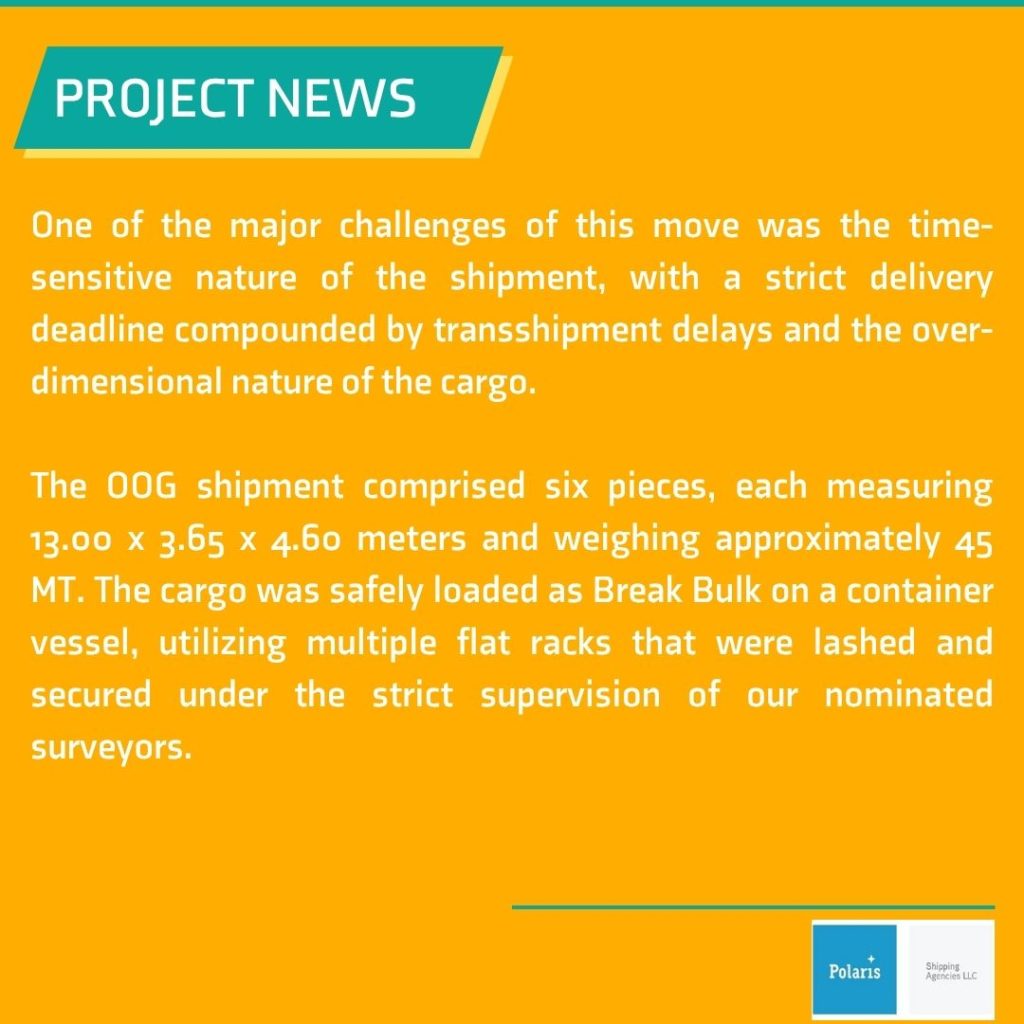 PROJECT NEWS

One of the major challenges of this move was the time-sensitive nature of the shipment, with a strict delivery deadline compounded by transshipment delays and the over-dimensional nature of the cargo.

The OOG shipment comprised six pieces, each measuring 13.00 x 3.65 x 4.60 meters and weighing approximately 45 MT. The cargo was safely loaded as Break Bulk on a container vessel, utilizing multiple flat racks that were lashed and secured under the strict supervision of our nominated surveyors.

Polaris
Shipping
Agencies LLC